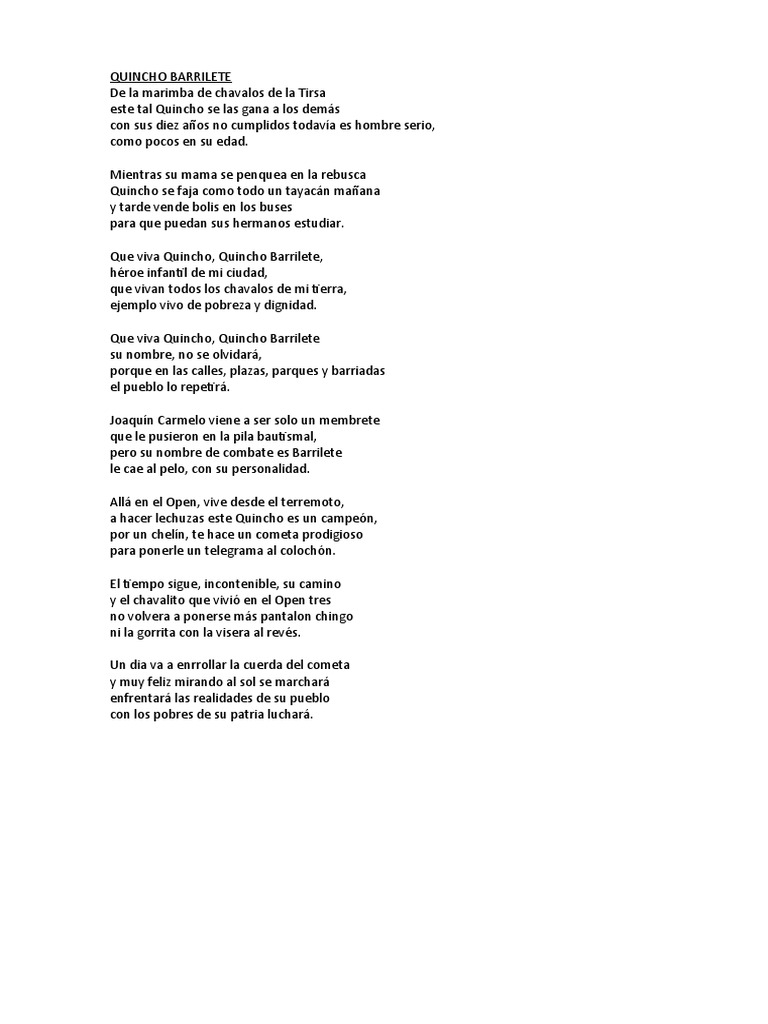 QUINCHO BARRILETE
De la marimba de chavalos de la Tirsa
este tal Quincho se las gana a los demás
con sus diez años no cumplidos todavía es hombre serio,
como pocos en su edad.

Mientras su mama se penquea en la rebusca
Quincho se faja como todo un tayacán mañana
y tarde vende bolis en los buses
para que puedan sus hermanos estudiar.

Que viva Quincho, Quincho Barrilete,
héroe infantil de mi ciudad,
que vivan todos los chavalos de mi tierra,
ejemplo vivo de pobreza y dignidad.

Que viva Quincho, Quincho Barrilete
su nombre, no se olvidará,
porque en las calles, plazas, parques y barriadas
el pueblo lo repetirá.

Joaquín Carmelo viene a ser solo un membrete
que le pusieron en la pila bautismal,
pero su nombre de combate es Barrilete
le cae al pelo, con su personalidad.

Allá en el Open, vive desde el terremoto,
a hacer lechuzas este Quincho es un campeón,
por un chelín, te hace un cometa prodigioso
para ponerle un telegrama al colochón.

El tiempo sigue, incontenible, su camino
y el chavalito que vivió en el Open tres
no volvera a ponerse más pantalon chingo
ni la gorrita con la visera al revés.

Un dia va a enrrollar la cuerda del cometa
y muy feliz mirando al sol se marchará
enfrentará las realidades de su pueblo
con los pobres de su patria luchará.